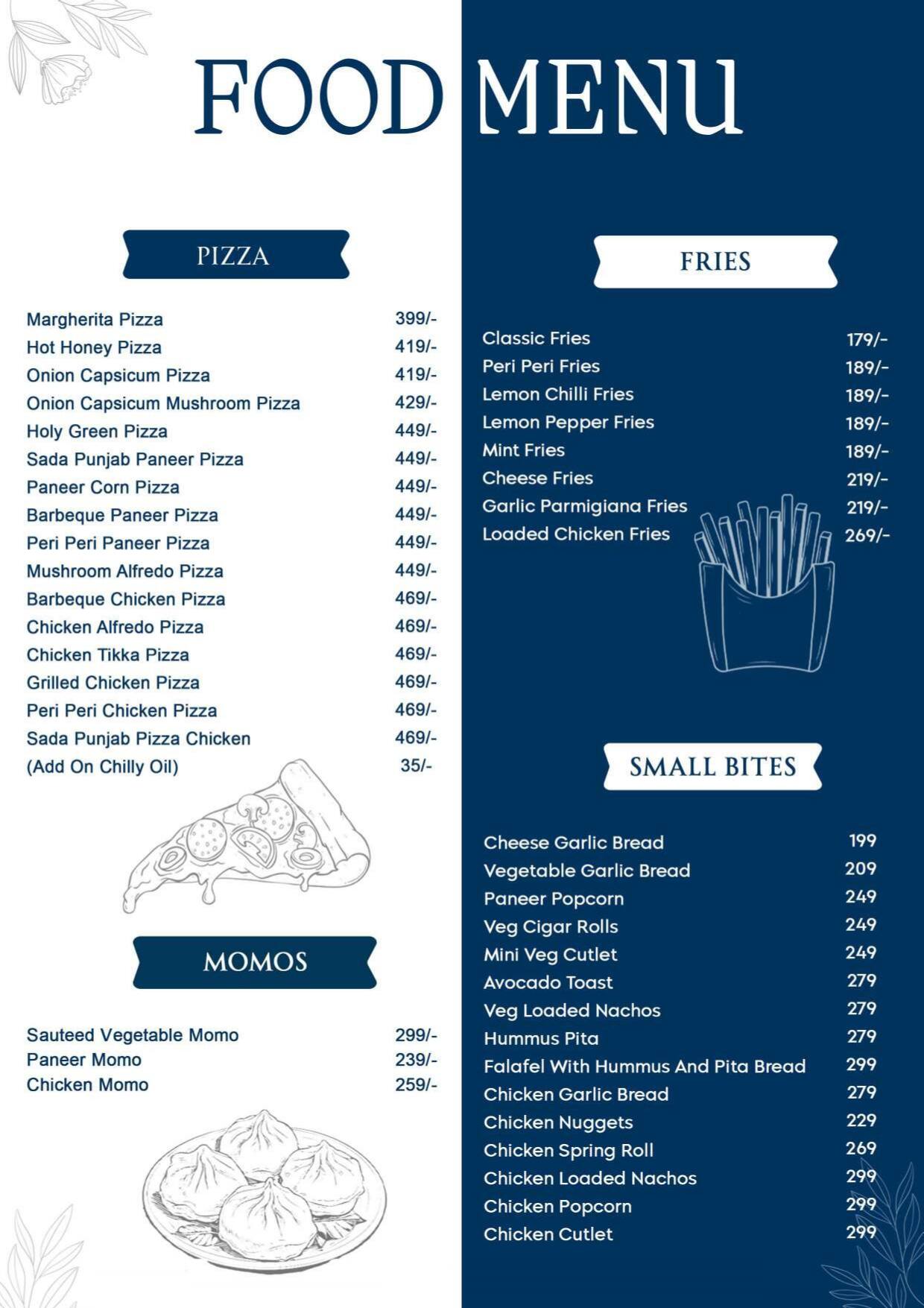 FOOD MENU

PIZZA

| | |
|---|---|
| Margherita Pizza | 399/- |
| Hot Honey Pizza | 419/- |
| Onion Capsicum Pizza | 419/- |
| Onion Capsicum Mushroom Pizza | 429/- |
| Holy Green Pizza | 449/- |
| Sada Punjab Paneer Pizza | 449/- |
| Paneer Corn Pizza | 449/- |
| Barbeque Paneer Pizza | 449/- |
| Peri Peri Paneer Pizza | 449/- |
| Mushroom Alfredo Pizza | 449/- |
| Barbeque Chicken Pizza | 469/- |
| Chicken Alfredo Pizza | 469/- |
| Chicken Tikka Pizza | 469/- |
| Grilled Chicken Pizza | 469/- |
| Peri Peri Chicken Pizza | 469/- |
| Sada Punjab Pizza Chicken | 469/- |
| (Add On Chilly Oil) | 35/- |

MOMOS

| | |
|---|---|
| Sauteed Vegetable Momo | 299/- |
| Paneer Momo | 239/- |
| Chicken Momo | 259/- |

FRIES

| | |
|---|---|
| Classic Fries | 179/- |
| Peri Peri Fries | 189/- |
| Lemon Chilli Fries | 189/- |
| Lemon Pepper Fries | 189/- |
| Mint Fries | 189/- |
| Cheese Fries | 219/- |
| Garlic Parmigiana Fries | 219/- |
| Loaded Chicken Fries | 269/- |

SMALL BITES

| | |
|---|---|
| Cheese Garlic Bread | 199 |
| Vegetable Garlic Bread | 209 |
| Paneer Popcorn | 249 |
| Veg Cigar Rolls | 249 |
| Mini Veg Cutlet | 249 |
| Avocado Toast | 279 |
| Veg Loaded Nachos | 279 |
| Hummus Pita | 279 |
| Falafel With Hummus And Pita Bread | 299 |
| Chicken Garlic Bread | 279 |
| Chicken Nuggets | 229 |
| Chicken Spring Roll | 269 |
| Chicken Loaded Nachos | 299 |
| Chicken Popcorn | 299 |
| Chicken Cutlet | 299 |